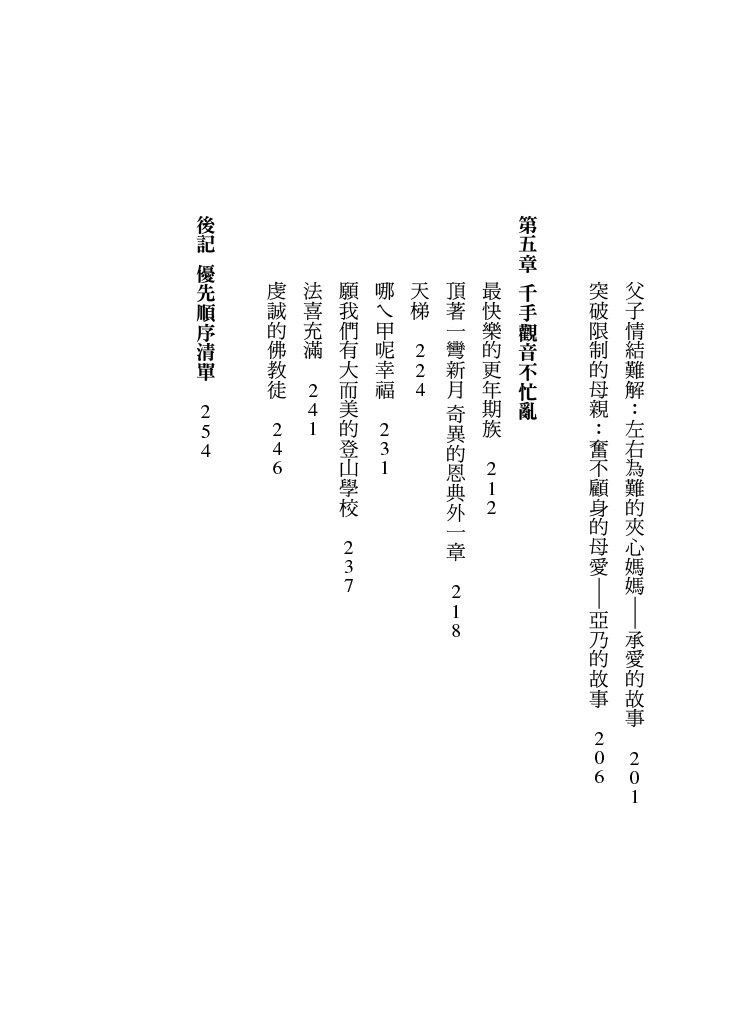 父子情結難解：左右為難的夾心媽媽——承愛的故事　201
突破限制的母親：奮不顧身的母愛——亞乃的故事　206

第五章　千手觀音不忙亂
最快樂的更年期族　212
頂著一彎新月 奇異的恩典外一章　218
天梯　224
哪ㄟ甲呢幸福　231
願我們有大而美的登山學校　237
法喜充滿　241
虔誠的佛教徒　246

後記　優先順序清單　254